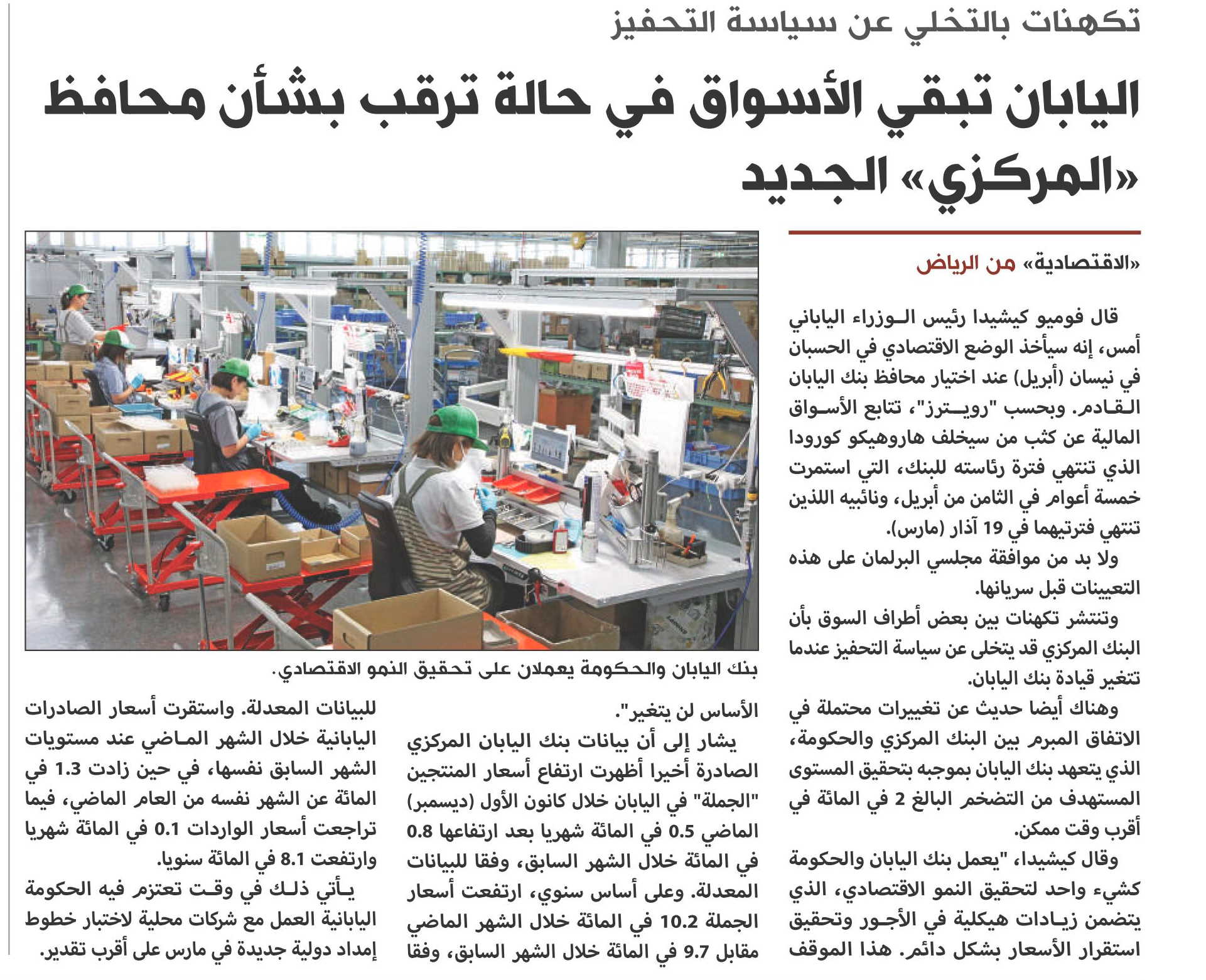 تكهنات بالتخلي عن سياسة التحفيز

اليابان تبقي الأسواق في حالة ترقب بشأن محافظ «المركزي» الجديد

«الاقتصادية» من الرياض

قال فوميو كيشيدا رئيس الوزراء الياباني أمس، إنه سيأخذ الوضع الاقتصادي في الحسبان في نيسان (أبريل) عند اختيار محافظ بنك اليابان القادم. وبحسب "رويترز"، تتابع الأسواق المالية عن كثب من سيخلف هاروهيكو كورودا الذي تنتهي فترة رئاسته للبنك، التي استمرت خمسة أعوام في الثامن من أبريل، ونائبيه اللذين تنتهي فترتيهما في 19 آذار (مارس).

ولا بد من موافقة مجلسي البرلمان على هذه التعيينات قبل سريانها.

وتنتشر تكهنات بين بعض أطراف السوق بأن البنك المركزي قد يتخلى عن سياسة التحفيز عندما تتغير قيادة بنك اليابان.

وهناك أيضا حديث عن تغييرات محتملة في الاتفاق المبرم بين البنك المركزي والحكومة، الذي يتعهد بنك اليابان بموجبه بتحقيق المستوى المستهدف من التضخم البالغ 2 في المائة في أقرب وقت ممكن.

وقال كيشيدا، "يعمل بنك اليابان والحكومة كشيء واحد لتحقيق النمو الاقتصادي، الذي يتضمن زيادات هيكلية في الأجور وتحقيق استقرار الأسعار بشكل دائم. هذا الموقف

بنك اليابان والحكومة يعملان على تحقيق النمو الاقتصادي.

الأساس لن يتغير".

يشار إلى أن بيانات بنك اليابان المركزي الصادرة أخيرا أظهرت ارتفاع أسعار المنتجين "الجملة" في اليابان خلال كانون الأول (ديسمبر) الماضي 0.5 في المائة شهريا بعد ارتفاعها 0.8 في المائة خلال الشهر السابق، وفقا للبيانات المعدلة. وعلى أساس سنوي، ارتفعت أسعار الجملة 10.2 في المائة خلال الشهر الماضي مقابل 9.7 في المائة خلال الشهر السابق، وفقا

للبيانات المعدلة. واستقرت أسعار الصادرات اليابانية خلال الشهر الماضي عند مستويات الشهر السابق نفسها، في حين زادت 1.3 في المائة عن الشهر نفسه من العام الماضي، فيما تراجعت أسعار الواردات 0.1 في المائة شهريا وارتفعت 8.1 في المائة سنويا.

يأتي ذلك في وقت تعتزم فيه الحكومة اليابانية العمل مع شركات محلية لاختبار خطوط إمداد دولية جديدة في مارس على أقرب تقدير.